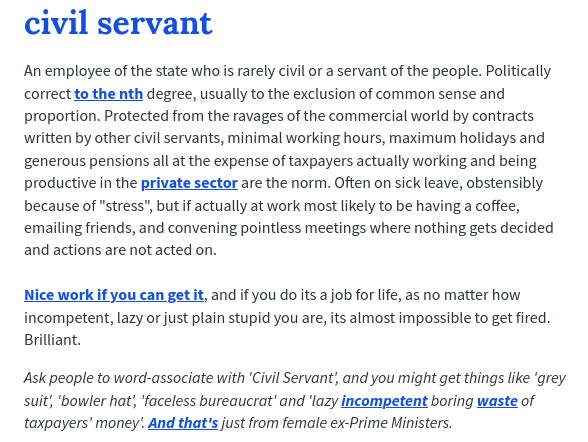 civil servant

An employee of the state who is rarely civil or a servant of the people. Politically correct to the nth degree, usually to the exclusion of common sense and proportion. Protected from the ravages of the commercial world by contracts written by other civil servants, minimal working hours, maximum holidays and generous pensions all at the expense of taxpayers actually working and being productive in the private sector are the norm. Often on sick leave, obstensibly because of "stress", but if actually at work most likely to be having a coffee, emailing friends, and convening pointless meetings where nothing gets decided and actions are not acted on.

Nice work if you can get it, and if you do its a job for life, as no matter how incompetent, lazy or just plain stupid you are, its almost impossible to get fired. Brilliant.

Ask people to word-associate with 'Civil Servant', and you might get things like 'grey suit', 'bowler hat', 'faceless bureaucrat' and 'lazy incompetent boring waste of taxpayers' money'. And that's just from female ex-Prime Ministers.